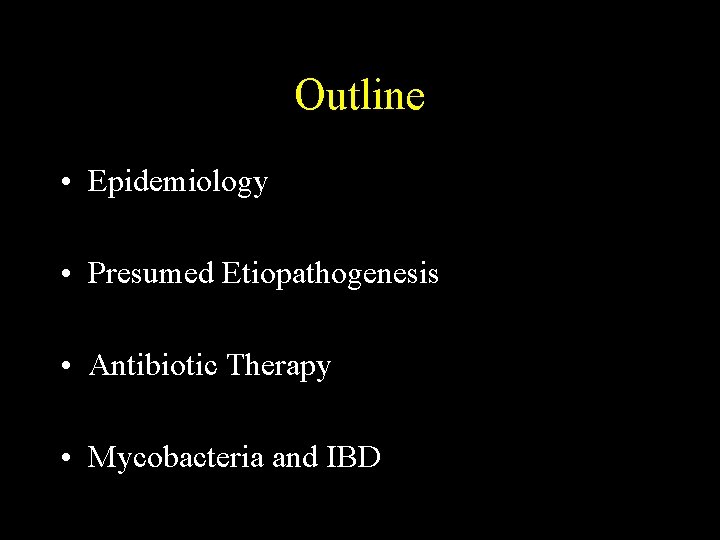 Outline

• Epidemiology

• Presumed Etiopathogenesis

• Antibiotic Therapy

• Mycobacteria and IBD